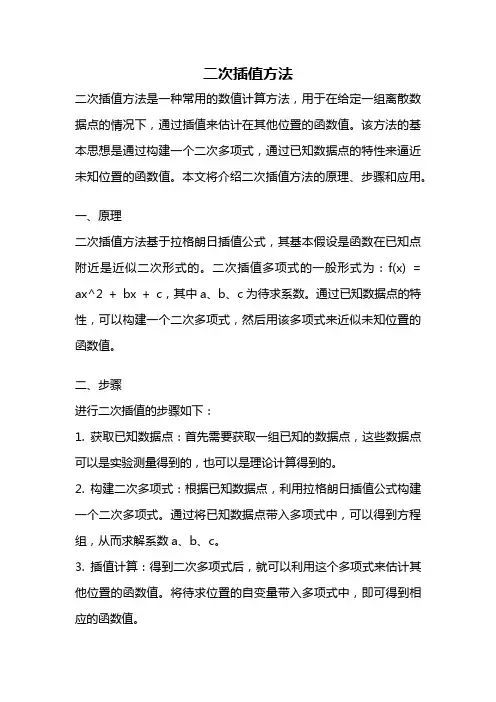 二次插值方法

二次插值方法是一种常用的数值计算方法，用于在给定一组离散数据点的情况下，通过插值来估计在其他位置的函数值。该方法的基本思想是通过构建一个二次多项式，通过已知数据点的特性来逼近未知位置的函数值。本文将介绍二次插值方法的原理、步骤和应用。

一、原理

二次插值方法基于拉格朗日插值公式，其基本假设是函数在已知点附近是近似二次形式的。二次插值多项式的一般形式为：f(x) = ax^2 + bx + c，其中 a、b、c 为待求系数。通过已知数据点的特性，可以构建一个二次多项式，然后用该多项式来近似未知位置的函数值。

二、步骤

进行二次插值的步骤如下：

1. 获取已知数据点：首先需要获取一组已知的数据点，这些数据点可以是实验测量得到的，也可以是理论计算得到的。

2. 构建二次多项式：根据已知数据点，利用拉格朗日插值公式构建一个二次多项式。通过将已知数据点带入多项式中，可以得到方程组，从而求解系数 a、b、c。

3. 插值计算：得到二次多项式后，就可以利用这个多项式来估计其他位置的函数值。将待求位置的自变量带入多项式中，即可得到相应的函数值。